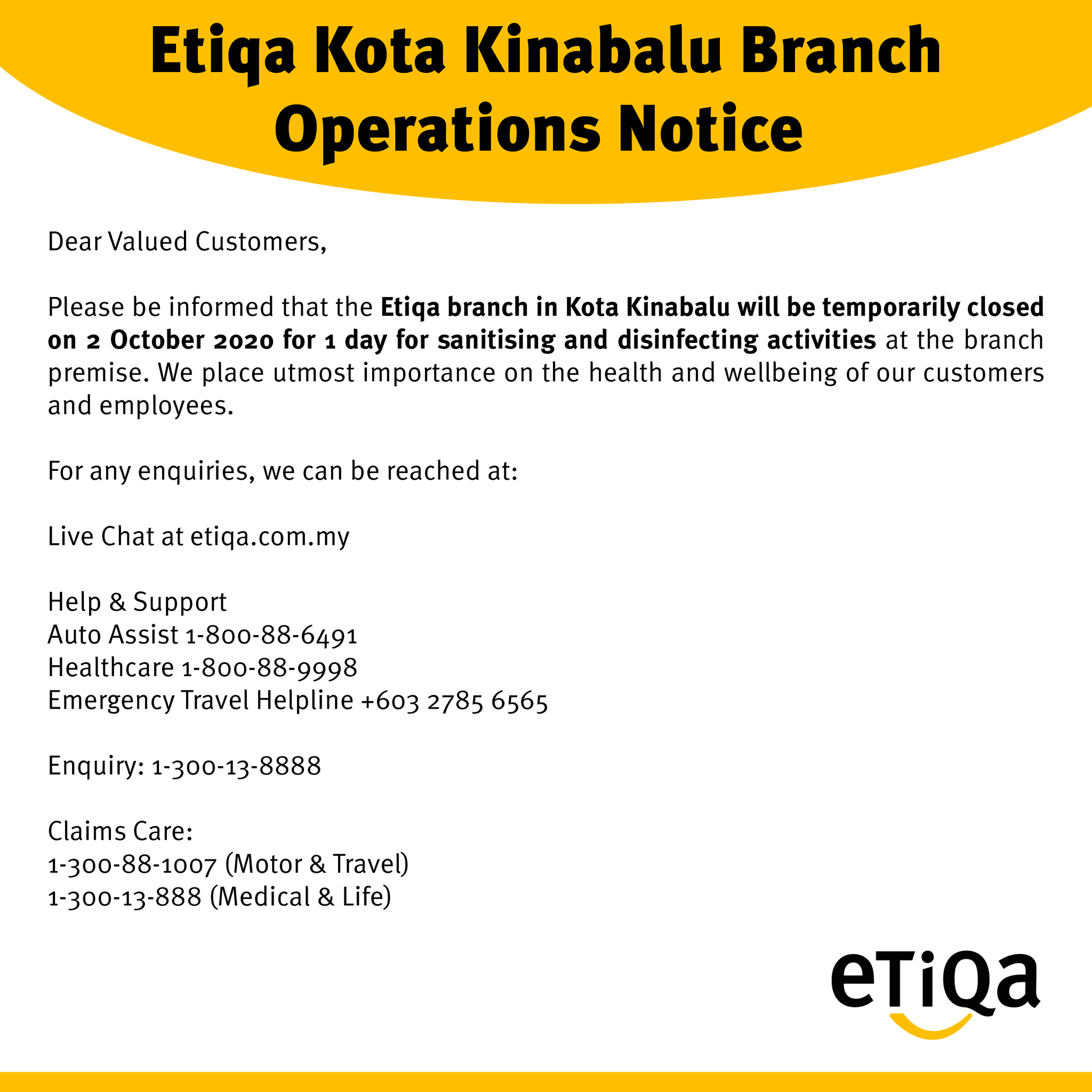 Etiqa Kota Kinabalu Branch Operations Notice

Dear Valued Customers,

Please be informed that the Etiqa branch in Kota Kinabalu will be temporarily closed on 2 October 2020 for 1 day for sanitising and disinfecting activities at the branch premise. We place utmost importance on the health and wellbeing of our customers and employees.

For any enquiries, we can be reached at:

Live Chat at etiqa.com.my

Help & Support
Auto Assist 1-800-88-6491
Healthcare 1-800-88-9998
Emergency Travel Helpline +603 2785 6565

Enquiry: 1-300-13-8888

Claims Care:
1-300-88-1007 (Motor & Travel)
1-300-13-888 (Medical & Life)

eTiQa